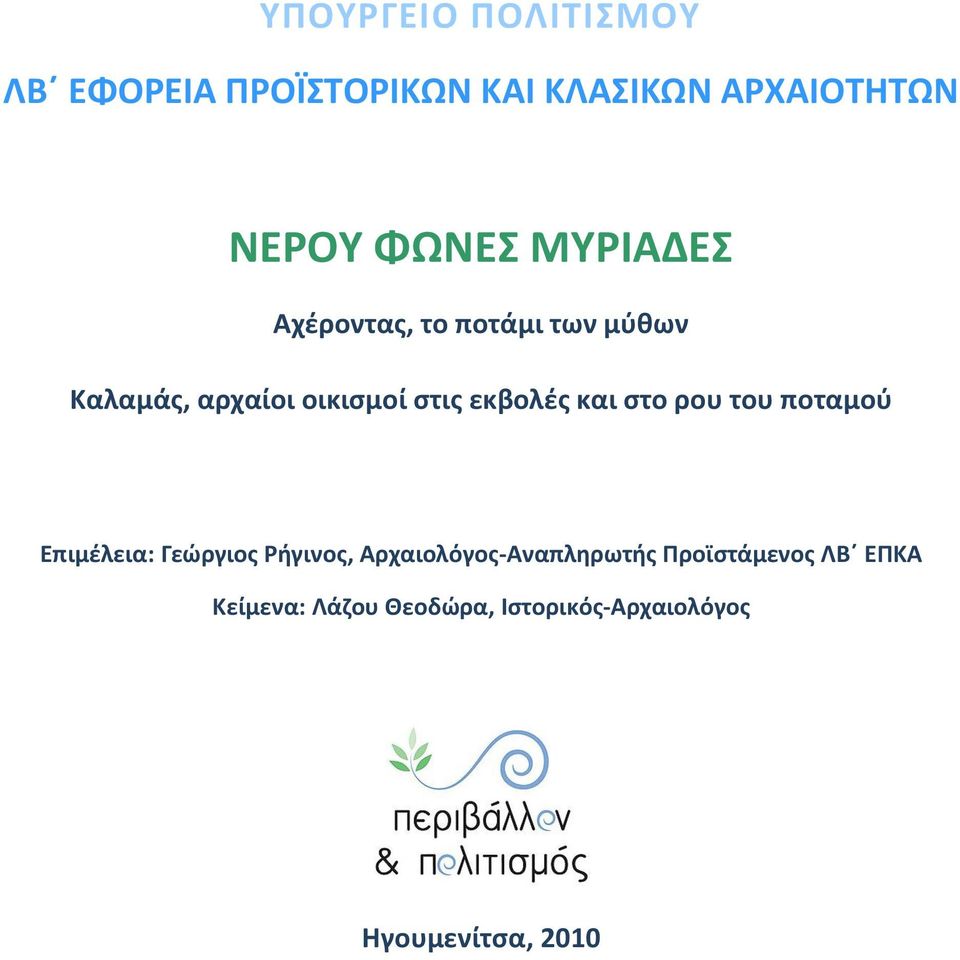 ΥΠΟΥΡΓΕΙΟ ΠΟΛΙΤΙΣΜΟΥ

ΛΒ΄ ΕΦΟΡΕΙΑ ΠΡΟΪΣΤΟΡΙΚΩΝ ΚΑΙ ΚΛΑΣΙΚΩΝ ΑΡΧΑΙΟΤΗΤΩΝ

ΝΕΡΟΥ ΦΩΝΕΣ ΜΥΡΙΑΔΕΣ

Αχέροντας, το ποτάμι των μύθων

Καλαμάς, αρχαίοι οικισμοί στις εκβολές και στο ρου του ποταμού

Επιμέλεια: Γεώργιος Ρήγινος, Αρχαιολόγος-Αναπληρωτής Προϊστάμενος ΛΒ΄ ΕΠΚΑ

Κείμενα: Λάζου Θεοδώρα, Ιστορικός-Αρχαιολόγος

περιβάλλον
& πολιτισμός

Ηγουμενίτσα, 2010